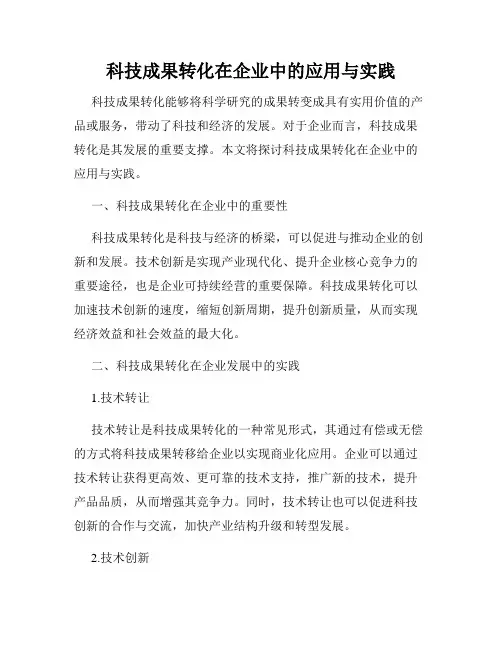 科技成果转化在企业中的应用与实践

科技成果转化能够将科学研究的成果转变成具有实用价值的产品或服务，带动了科技和经济的发展。对于企业而言，科技成果转化是其发展的重要支撑。本文将探讨科技成果转化在企业中的应用与实践。

一、科技成果转化在企业中的重要性

科技成果转化是科技与经济的桥梁，可以促进与推动企业的创新和发展。技术创新是实现产业现代化、提升企业核心竞争力的重要途径，也是企业可持续经营的重要保障。科技成果转化可以加速技术创新的速度，缩短创新周期，提升创新质量，从而实现经济效益和社会效益的最大化。

二、科技成果转化在企业发展中的实践

1.技术转让

技术转让是科技成果转化的一种常见形式，其通过有偿或无偿的方式将科技成果转移给企业以实现商业化应用。企业可以通过技术转让获得更高效、更可靠的技术支持，推广新的技术，提升产品品质，从而增强其竞争力。同时，技术转让也可以促进科技创新的合作与交流，加快产业结构升级和转型发展。

2.技术创新